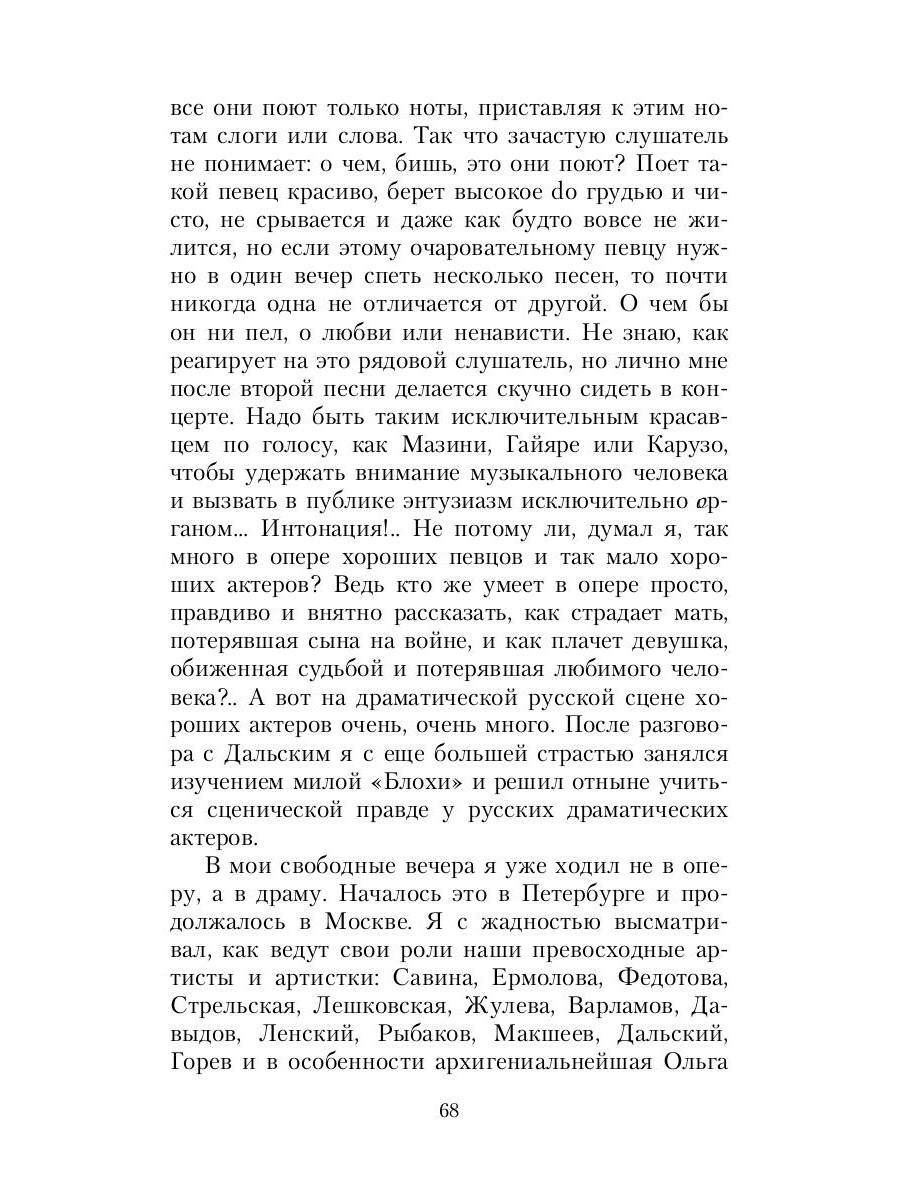 все они поют только ноты, приставляя к этим нотам слоги или слова. Так что зачастую слушатель не понимает: о чем, бишь, это они поют? Поет такой певец красиво, берет высокое do грудью и чисто, не срывается и даже как будто вовсе не жилится, но если этому очаровательному певцу нужно в один вечер спеть несколько песен, то почти никогда одна не отличается от другой. О чем бы он ни пел, о любви или ненависти. Не знаю, как реагирует на это рядовой слушатель, но лично мне после второй песни делается скучно сидеть в концерте. Надо быть таким исключительным красавцем по голосу, как Мазини, Гайяре или Карузо, чтобы удержать внимание музыкального человека и вызвать в публике энтузиазм исключительно органом... Интонация!.. Не потому ли, думал я, так много в опере хороших певцов и так мало хороших актеров? Ведь кто же умеет в опере просто, правдиво и внятно рассказать, как страдает мать, потерявшая сына на войне, и как плачет девушка, обиженная судьбой и потерявшая любимого человека?.. А вот на драматической русской сцене хороших актеров очень, очень много. После разговора с Дальским я с еще большей страстью занялся изучением милой «Блохи» и решил отныне учиться сценической правде у русских драматических актеров.

В мои свободные вечера я уже ходил не в оперу, а в драму. Началось это в Петербурге и продолжалось в Москве. Я с жадностью высматривал, как ведут свои роли наши превосходные артисты и артистки: Савина, Ермолова, Федотова, Стрельская, Лешковская, Жулева, Варламов, Давыдов, Ленский, Рыбаков, Макшеев, Дальский, Горев и в особенности архигениальнейшая Ольга

68